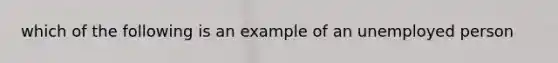 which of the following is an example of an unemployed person